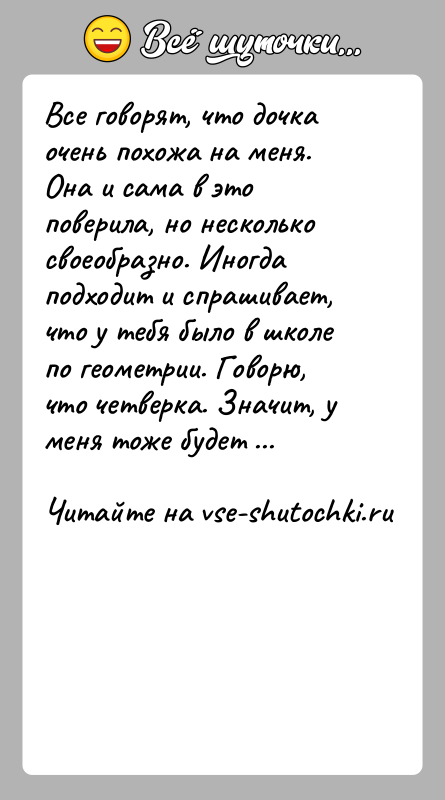 Всё шуточки...

Все говорят, что дочка очень похожа на меня. Она и сама в это поверила, но несколько своеобразно. Иногда подходит и спрашивает, что у тебя было в школе по геометрии. Говорю, что четверка. Значит, у меня тоже будет ...

Читайте на vse-shutochki.ru